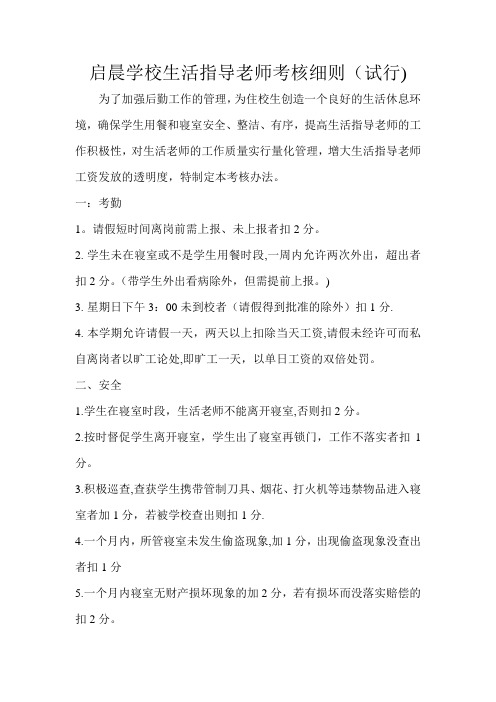 启晨学校生活指导老师考核细则（试行)

为了加强后勤工作的管理，为住校生创造一个良好的生活休息环境，确保学生用餐和寝室安全、整洁、有序，提高生活指导老师的工作积极性，对生活老师的工作质量实行量化管理，增大生活指导老师工资发放的透明度，特制定本考核办法。

一：考勤

1。请假短时间离岗前需上报、未上报者扣 2 分。

2. 学生未在寝室或不是学生用餐时段,一周内允许两次外出，超出者扣 2 分。（带学生外出看病除外，但需提前上报。)

3. 星期日下午 3：00 未到校者（请假得到批准的除外）扣 1 分.

4. 本学期允许请假一天，两天以上扣除当天工资,请假未经许可而私自离岗者以旷工论处,即旷工一天，以单日工资的双倍处罚。

二、安全

1.学生在寝室时段，生活老师不能离开寝室,否则扣 2 分。

2.按时督促学生离开寝室，学生出了寝室再锁门，工作不落实者扣 1 分。

3.积极巡查,查获学生携带管制刀具、烟花、打火机等违禁物品进入寝室者加 1 分，若被学校查出则扣 1 分.

4.一个月内，所管寝室未发生偷盗现象,加 1 分，出现偷盗现象没查出者扣 1 分

5.一个月内寝室无财产损坏现象的加 2 分，若有损坏而没落实赔偿的扣 2 分。